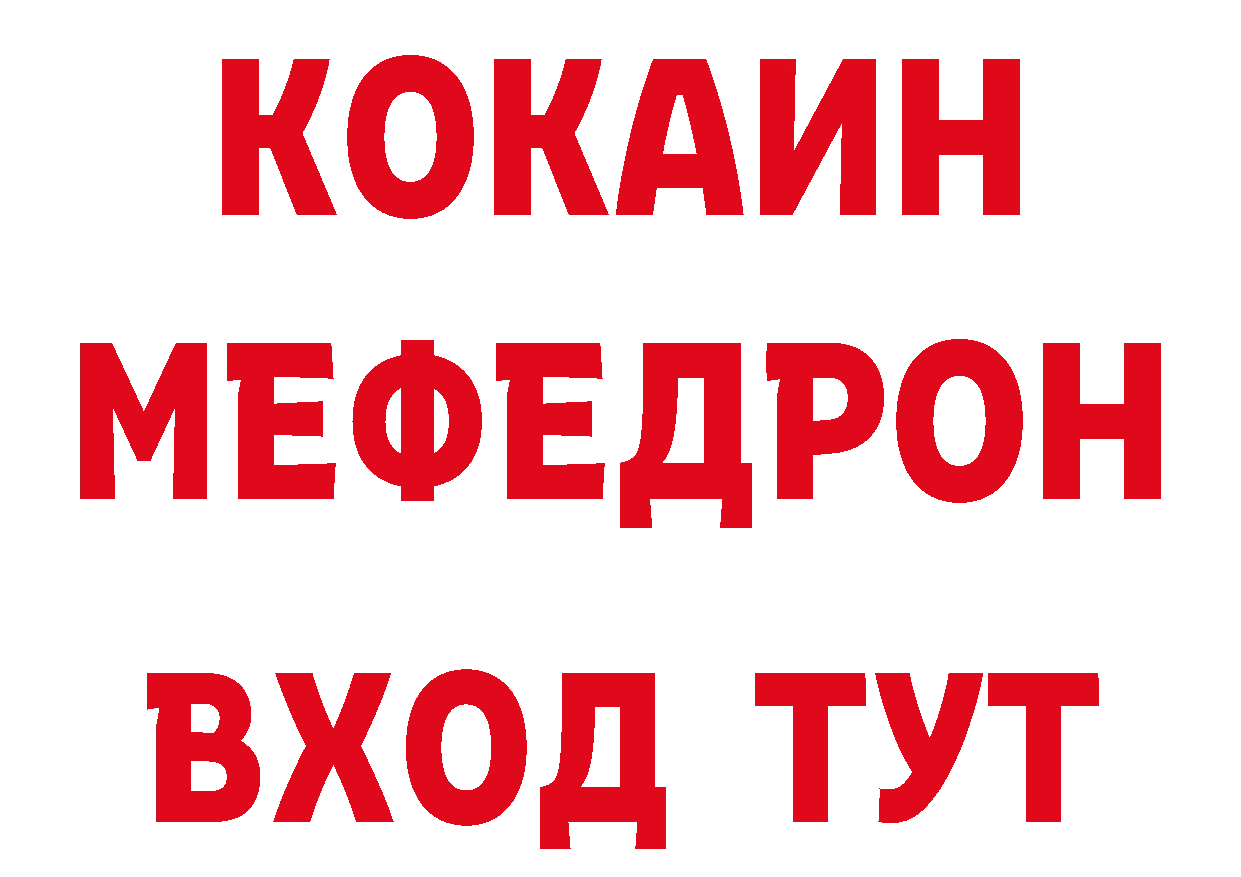 КОКАИН
МЕФЕДРОН
ВХОД ТУТ